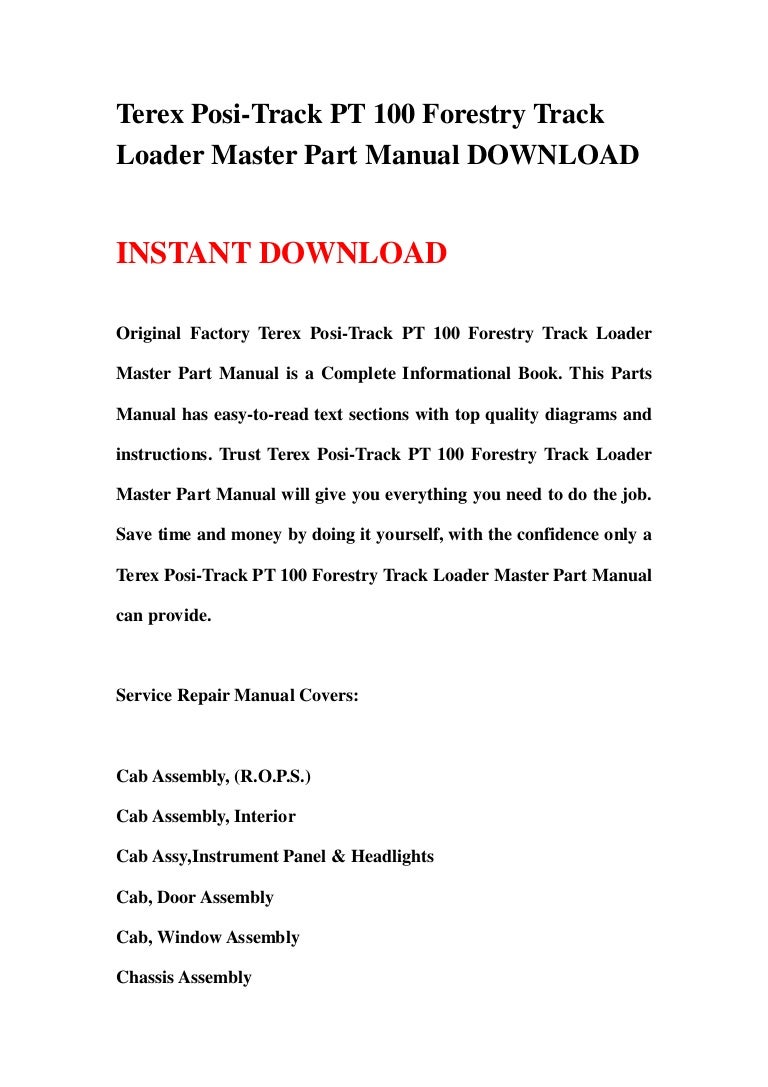 Terex Posi-Track PT 100 Forestry Track Loader Master Part Manual DOWNLOAD

INSTANT DOWNLOAD

Original Factory Terex Posi-Track PT 100 Forestry Track Loader Master Part Manual is a Complete Informational Book. This Parts Manual has easy-to-read text sections with top quality diagrams and instructions. Trust Terex Posi-Track PT 100 Forestry Track Loader Master Part Manual will give you everything you need to do the job. Save time and money by doing it yourself, with the confidence only a Terex Posi-Track PT 100 Forestry Track Loader Master Part Manual can provide.

Service Repair Manual Covers:

Cab Assembly, (R.O.P.S.)

Cab Assembly, Interior

Cab Assy,Instrument Panel & Headlights

Cab, Door Assembly

Cab, Window Assembly

Chassis Assembly